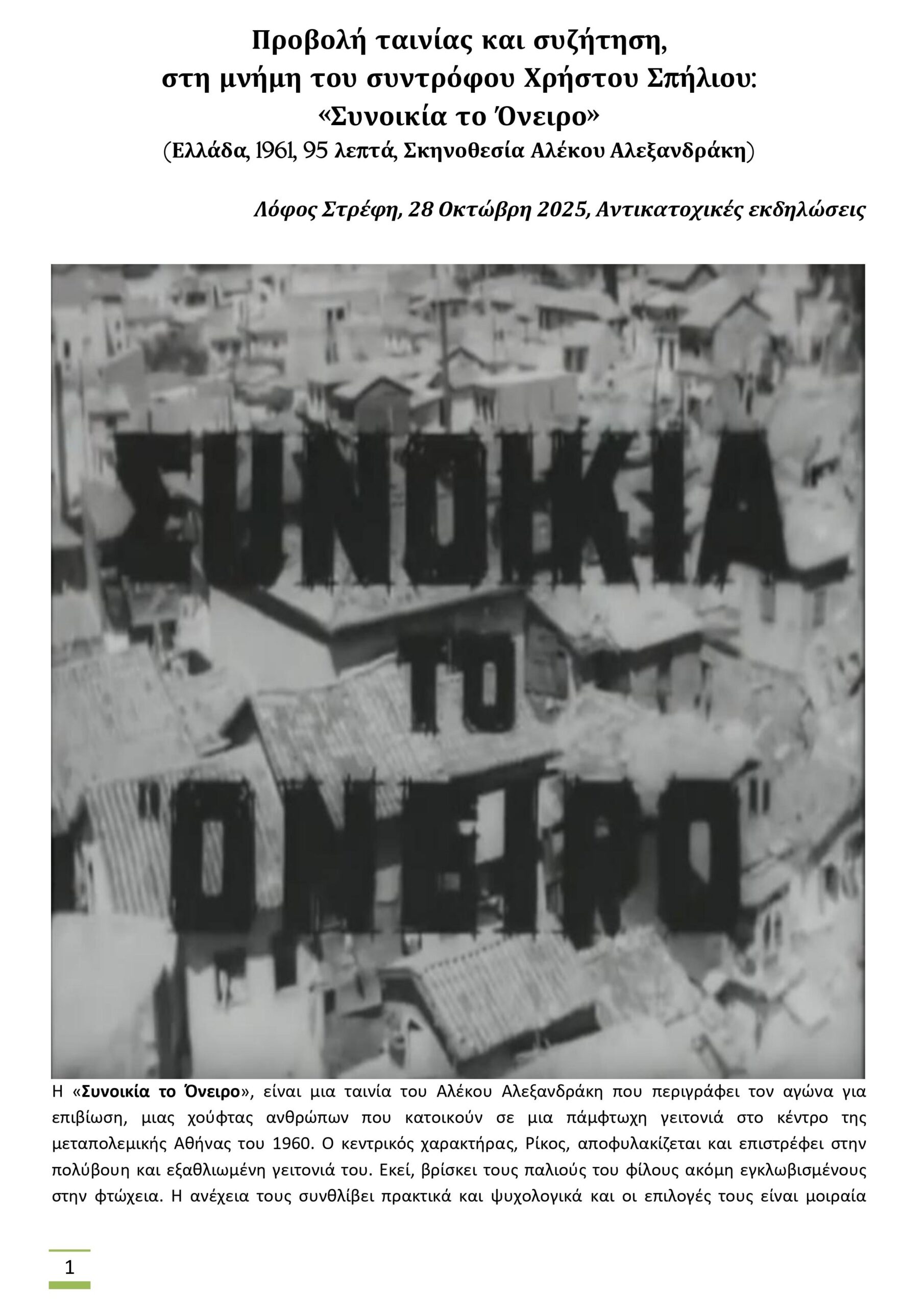 Προβολή ταινίας και συζήτηση,
στη μνήμη του συντρόφου Χρήστου Σπήλιου:
«Συνοικία το Όνειρο»
(Ελλάδα, 1961, 95 λεπτά, Σκηνοθεσία Αλέκου Αλεξανδράκη)

Λόφος Στρέφη, 28 Οκτώβρη 2025, Αντικατοχικές εκδηλώσεις

ΣΥΝΟΙΚΙΑ
ΤΟ
ΟΝΕΙΡΟ

Η «Συνοικία το Όνειρο», είναι μια ταινία του Αλέκου Αλεξανδράκη που περιγράφει τον αγώνα για επιβίωση, μιας χούφτας ανθρώπων που κατοικούν σε μια πάμφτωχη γειτονιά στο κέντρο της μεταπολεμικής Αθήνας του 1960. Ο κεντρικός χαρακτήρας, Ρίκος, αποφυλακίζεται και επιστρέφει στην πολύβουη και εξαθλιωμένη γειτονιά του. Εκεί, βρίσκει τους παλιούς του φίλους ακόμη εγκλωβισμένους στην φτώχεια. Η ανέχεια τους συνθλίβει πρακτικά και ψυχολογικά και οι επιλογές τους είναι μοιραία

1